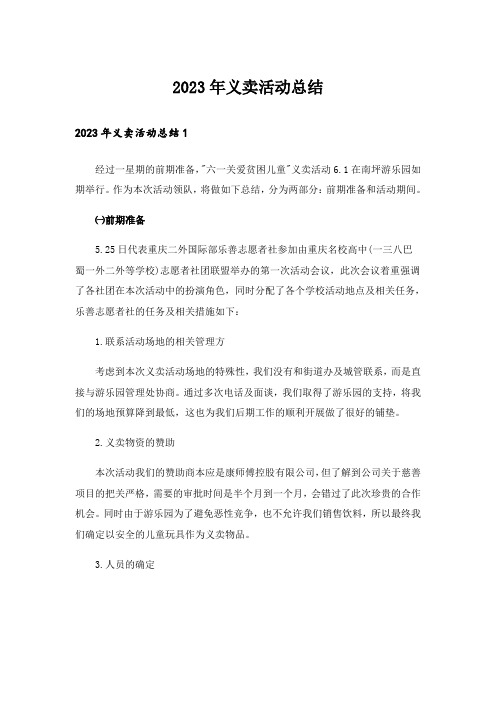 2023年义卖活动总结

2023年义卖活动总结1

经过一星期的前期准备,"六一关爱贫困儿童"义卖活动6.1在南坪游乐园如期举行。作为本次活动领队,将做如下总结,分为两部分:前期准备和活动期间。

㈠前期准备

5.25日代表重庆二外国际部乐善志愿者社参加由重庆名校高中(一三八巴蜀一外二外等学校)志愿者社团联盟举办的第一次活动会议,此次会议着重强调了各社团在本次活动中的扮演角色,同时分配了各个学校活动地点及相关任务,乐善志愿者社的任务及相关措施如下:

1.联系活动场地的相关管理方

考虑到本次义卖活动场地的特殊性,我们没有和街道办及城管联系,而是直接与游乐园管理处协商。通过多次电话及面谈,我们取得了游乐园的支持,将我们的场地预算降到最低,这也为我们后期工作的顺利开展做了很好的铺垫。

2.义卖物资的赞助

本次活动我们的赞助商本应是康师傅控股有限公司,但了解到公司关于慈善项目的把关严格,需要的审批时间是半个月到一个月,会错过了此次珍贵的合作机会。同时由于游乐园为了避免恶性竞争,也不允许我们销售饮料,所以最终我们确定以安全的儿童玩具作为义卖物品。

3.人员的确定